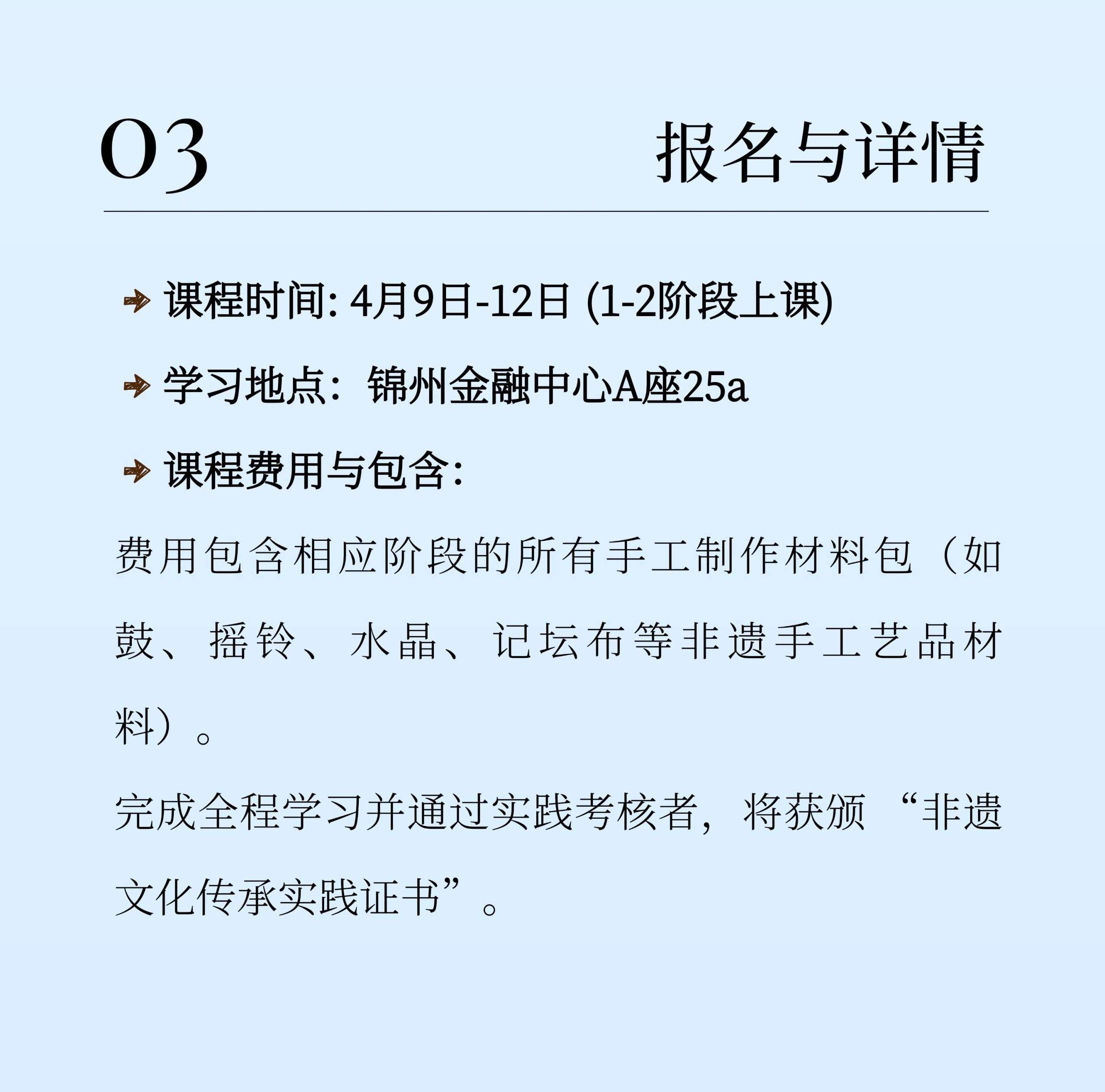 03 报名与详情

课程时间: 4月9日-12日 (1-2阶段上课)

学习地点：锦州金融中心A座25a

课程费用与包含:

费用包含相应阶段的所有手工制作材料包（如鼓、摇铃、水晶、记坛布等非遗手工艺品材料）。

完成全程学习并通过实践考核者，将获颁“非遗文化传承实践证书”。